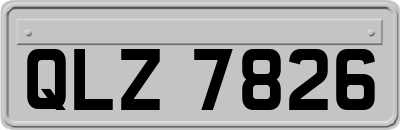 QLZ 7826